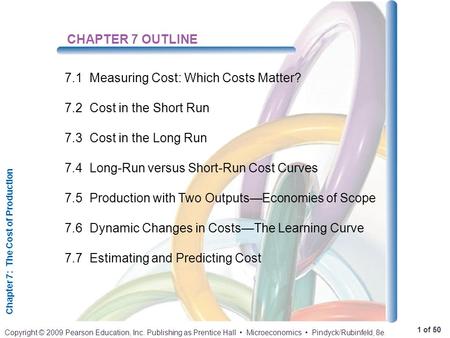 CHAPTER 7 OUTLINE

7.1 Measuring Cost: Which Costs Matter?

7.2 Cost in the Short Run

7.3 Cost in the Long Run

7.4 Long-Run versus Short-Run Cost Curves

7.5 Production with Two Outputs—Economies of Scope

7.6 Dynamic Changes in Costs—The Learning Curve

7.7 Estimating and Predicting Cost

Chapter 7: The Cost of Production

Copyright © 2009 Pearson Education, Inc. Publishing as Prentice Hall • Microeconomics • Pindyck/Rubinfeld, 8e

1 of 50